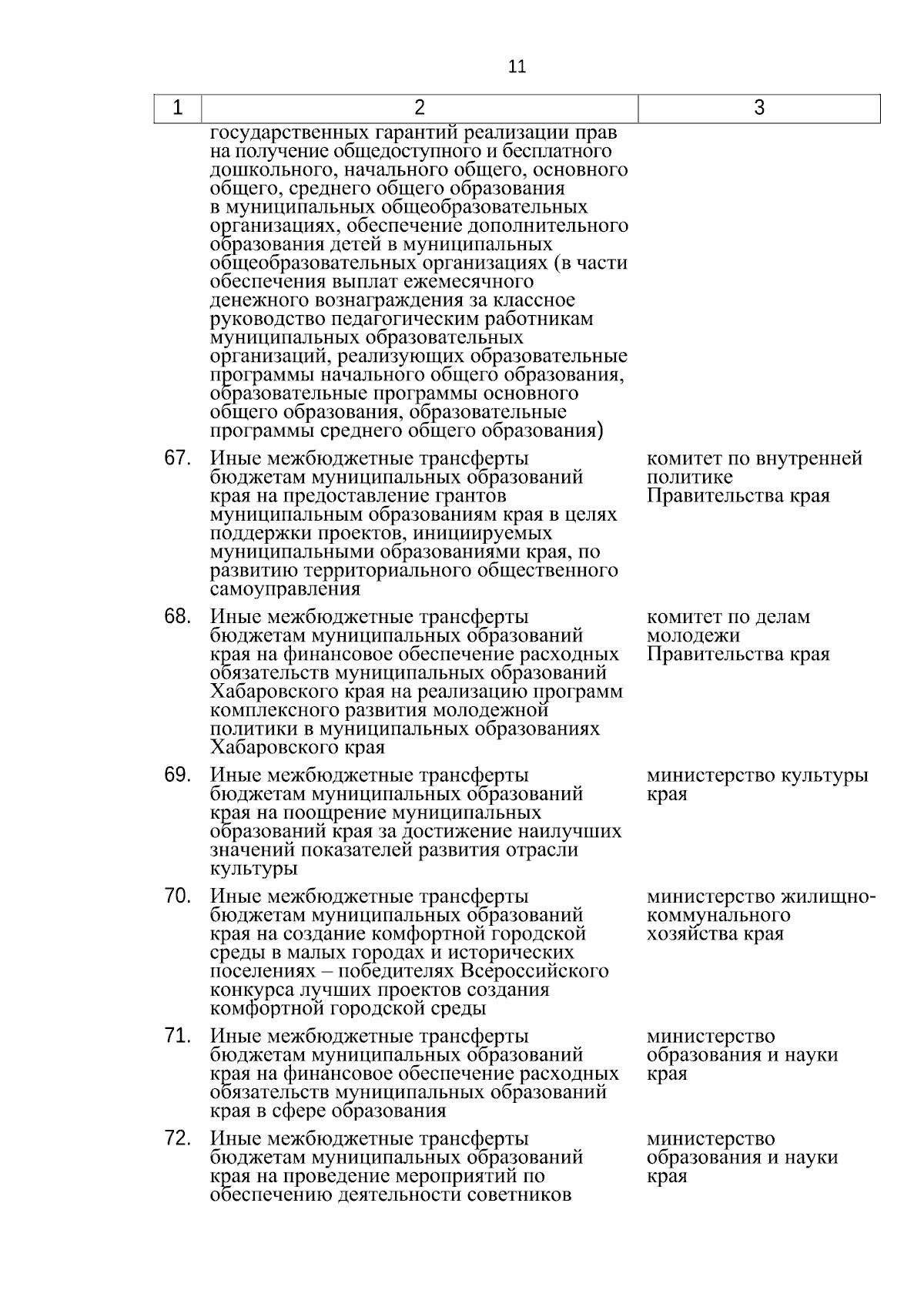 11

| 1 | 2 | 3 |
|---|---|---|
| | государственных гарантий реализации прав на получение общедоступного и бесплатного дошкольного, начального общего, основного общего, среднего общего образования в муниципальных общеобразовательных организациях, обеспечение дополнительного образования детей в муниципальных общеобразовательных организациях (в части обеспечения выплат ежемесячного денежного вознаграждения за классное руководство педагогическим работникам муниципальных образовательных организаций, реализующих образовательные программы начального общего образования, образовательные программы основного общего образования, образовательные программы среднего общего образования) | |
| 67. | Иные межбюджетные трансферты бюджетам муниципальных образований края на предоставление грантов муниципальным образованиям края в целях поддержки проектов, инициируемых муниципальными образованиями края, по развитию территориального общественного самоуправления | комитет по внутренней политике Правительства края |
| 68. | Иные межбюджетные трансферты бюджетам муниципальных образований края на финансовое обеспечение расходных обязательств муниципальных образований Хабаровского края на реализацию программ комплексного развития молодежной политики в муниципальных образованиях Хабаровского края | комитет по делам молодежи Правительства края |
| 69. | Иные межбюджетные трансферты бюджетам муниципальных образований края на поощрение муниципальных образований края за достижение наилучших значений показателей развития отрасли культуры | министерство культуры края |
| 70. | Иные межбюджетные трансферты бюджетам муниципальных образований края на создание комфортной городской среды в малых городах и исторических поселениях – победителях Всероссийского конкурса лучших проектов создания комфортной городской среды | министерство жилищно-коммунального хозяйства края |
| 71. | Иные межбюджетные трансферты бюджетам муниципальных образований края на финансовое обеспечение расходных обязательств муниципальных образований края в сфере образования | министерство образования и науки края |
| 72. | Иные межбюджетные трансферты бюджетам муниципальных образований края на проведение мероприятий по обеспечению деятельности советников | министерство образования и науки края |